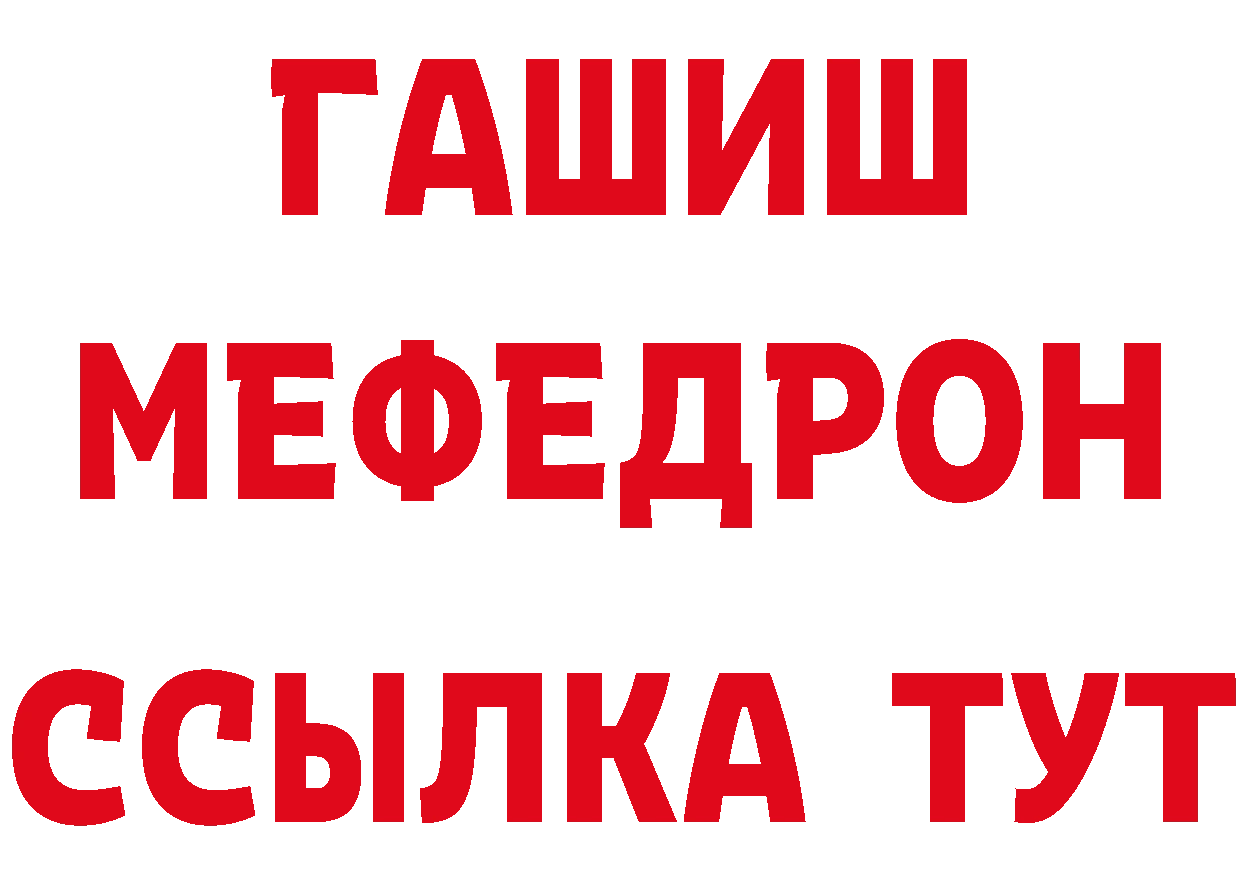 ГАШИШ
МЕФЕДРОН
ССЫЛКА ТУТ